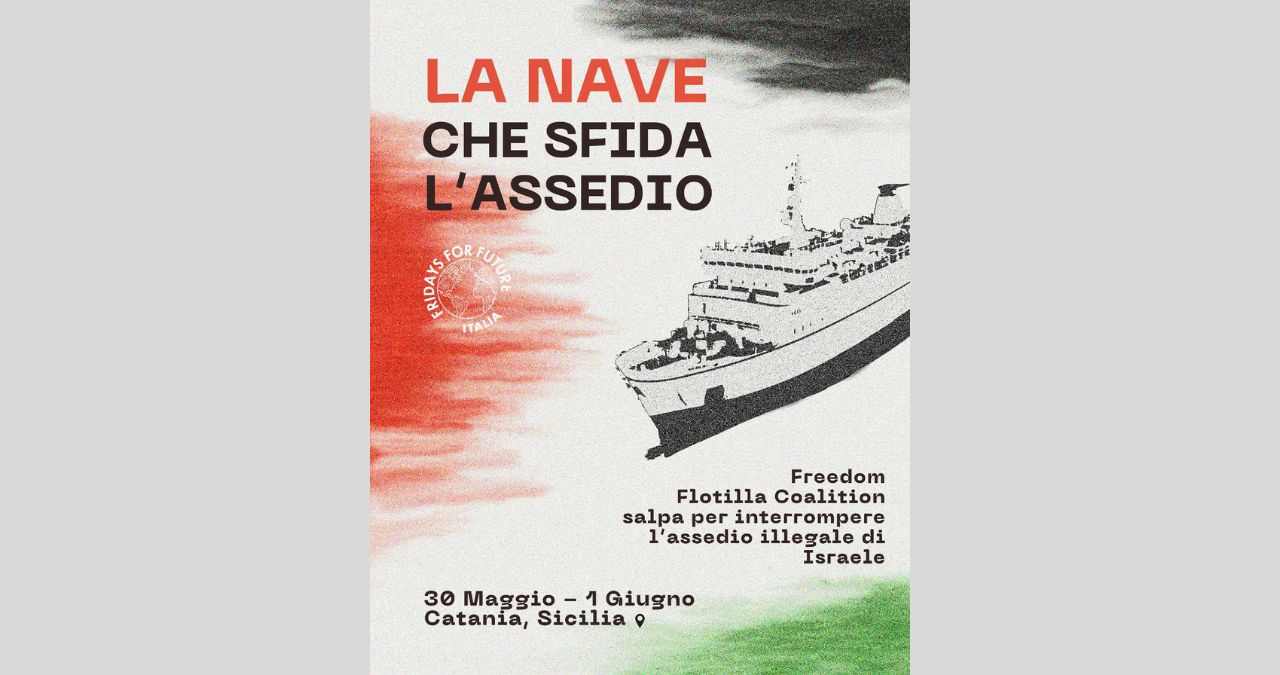 LA NAVE
CHE SFIDA
L'ASSEDIO

FRIDAYS FOR FUTURE
ITALIA

Freedom Flotilla Coalition salpa per interrompere l'assedio illegale di Israele

30 Maggio – 1 Giugno
Catania, Sicilia